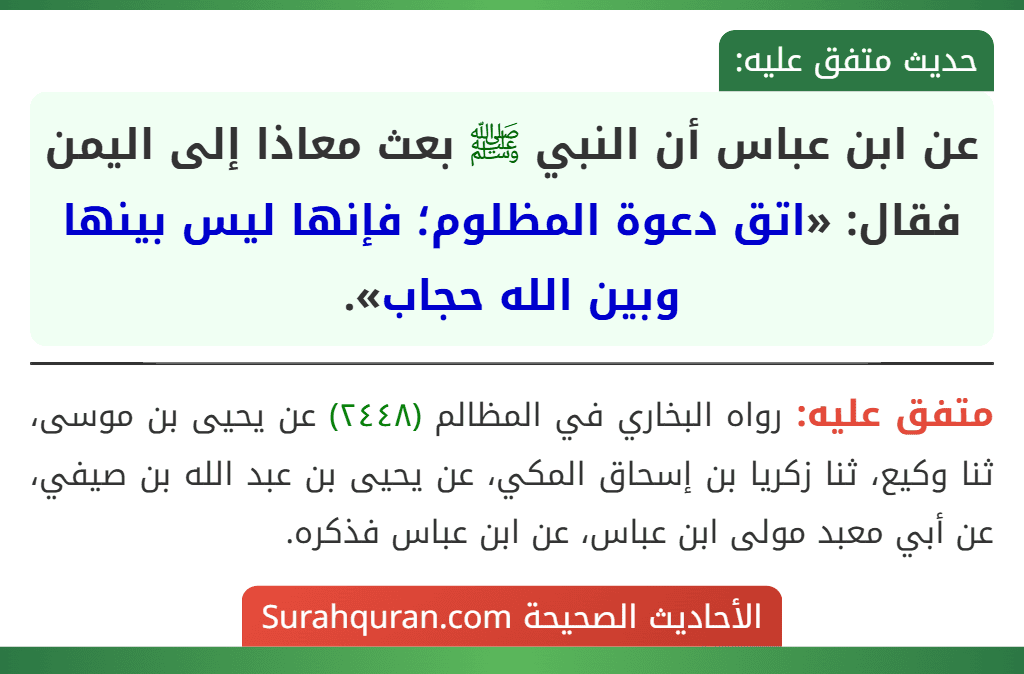 حديث متفق عليه:

عن ابن عباس أن النبي ﷺ بعث معاذا إلى اليمن فقال: «اتق دعوة المظلوم؛ فإنها ليس بينها وبين الله حجاب».

متفق عليه: رواه البخاري في المظالم (٢٤٤٨) عن يحيى بن موسى، ثنا وكيع، ثنا زكريا بن إسحاق المكي، عن يحيى بن عبد الله بن صيفي، عن أبي معبد مولى ابن عباس، عن ابن عباس فذكره.

الأحاديث الصحيحة Surahquran.com